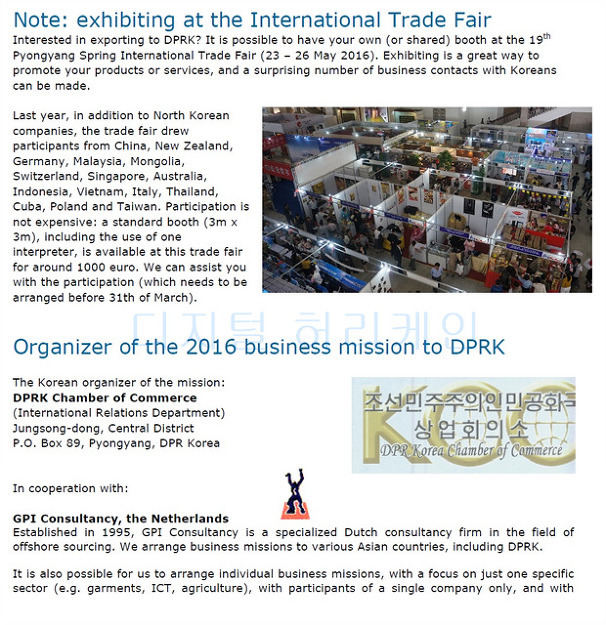 Note: exhibiting at the International Trade Fair

Interested in exporting to DPRK? It is possible to have your own (or shared) booth at the 19$^{th}$ Pyongyang Spring International Trade Fair (23 – 26 May 2016). Exhibiting is a great way to promote your products or services, and a surprising number of business contacts with Koreans can be made.

Last year, in addition to North Korean companies, the trade fair drew participants from China, New Zealand, Germany, Malaysia, Mongolia, Switzerland, Singapore, Australia, Indonesia, Vietnam, Italy, Thailand, Cuba, Poland and Taiwan. Participation is not expensive: a standard booth (3m x 3m), including the use of one interpreter, is available at this trade fair for around 1000 euro. We can assist you with the participation (which needs to be arranged before 31th of March).

디지털 허리케인

Organizer of the 2016 business mission to DPRK

The Korean organizer of the mission:
DPRK Chamber of Commerce
(International Relations Department)
Jungsong-dong, Central District
P.O. Box 89, Pyongyang, DPR Korea

조선민주주의인민공화국
상업회의소
KCC
DPR Korea Chamber of Commerce

In cooperation with:

GPI Consultancy, the Netherlands
Established in 1995, GPI Consultancy is a specialized Dutch consultancy firm in the field of offshore sourcing. We arrange business missions to various Asian countries, including DPRK.

It is also possible for us to arrange individual business missions, with a focus on just one specific sector (e.g. garments, ICT, agriculture), with participants of a single company only, and with